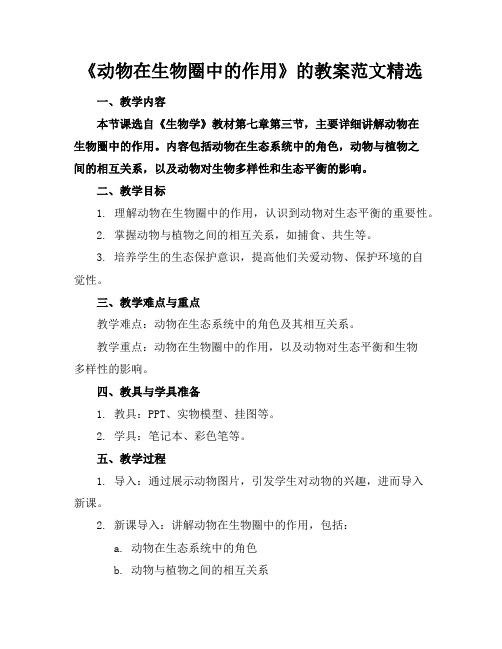 《动物在生物圈中的作用》的教案范文精选

一、教学内容

本节课选自《生物学》教材第七章第三节，主要详细讲解动物在生物圈中的作用。内容包括动物在生态系统中的角色，动物与植物之间的相互关系，以及动物对生物多样性和生态平衡的影响。

二、教学目标

1. 理解动物在生物圈中的作用，认识到动物对生态平衡的重要性。

2. 掌握动物与植物之间的相互关系，如捕食、共生等。

3. 培养学生的生态保护意识，提高他们关爱动物、保护环境的自觉性。

三、教学难点与重点

教学难点：动物在生态系统中的角色及其相互关系。

教学重点：动物在生物圈中的作用，以及动物对生态平衡和生物多样性的影响。

四、教具与学具准备

1. 教具：PPT、实物模型、挂图等。

2. 学具：笔记本、彩色笔等。

五、教学过程

1. 导入：通过展示动物图片，引发学生对动物的兴趣，进而导入新课。

2. 新课导入：讲解动物在生物圈中的作用，包括：

a. 动物在生态系统中的角色

b. 动物与植物之间的相互关系